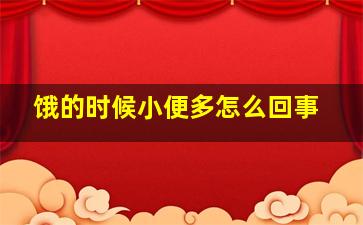 饿的时候小便多怎么回事